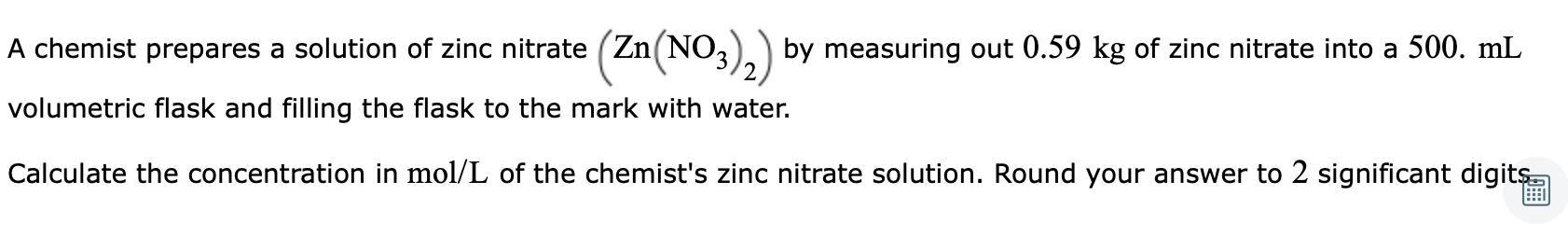 A chemist prepares a solution of zinc nitrate $\left(Zn\left(NO_3\right)_2\right)$ by measuring out $0.59$ kg of zinc nitrate into a $500.$ mL volumetric flask and filling the flask to the mark with water.

Calculate the concentration in mol/L of the chemist's zinc nitrate solution. Round your answer to $2$ significant digits.